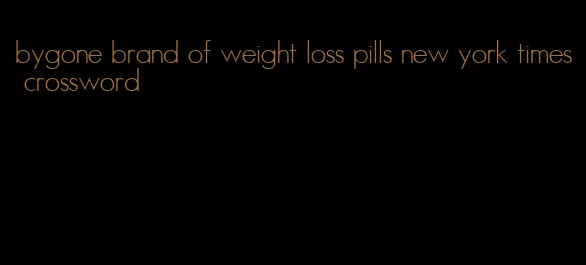 bygone brand of weight loss pills new york times crossword